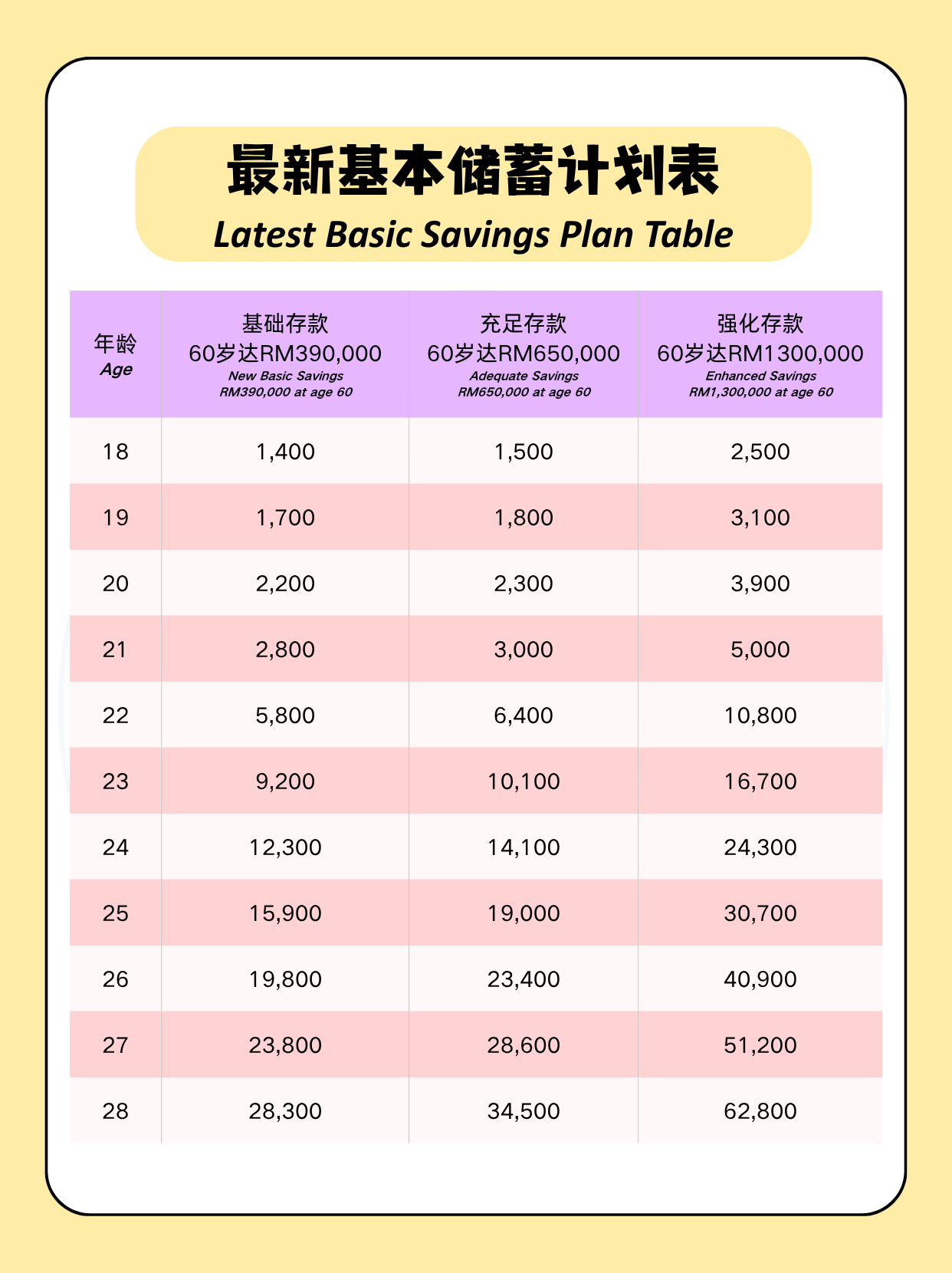 最新基本储蓄计划表
Latest Basic Savings Plan Table

| 年龄 Age | 基础存款 60岁达RM390,000 New Basic Savings RM390,000 at age 60 | 充足存款 60岁达RM650,000 Adequate Savings RM650,000 at age 60 | 强化存款 60岁达RM1300,000 Enhanced Savings RM1,300,000 at age 60 |
|---|---|---|---|
| 18 | 1,400 | 1,500 | 2,500 |
| 19 | 1,700 | 1,800 | 3,100 |
| 20 | 2,200 | 2,300 | 3,900 |
| 21 | 2,800 | 3,000 | 5,000 |
| 22 | 5,800 | 6,400 | 10,800 |
| 23 | 9,200 | 10,100 | 16,700 |
| 24 | 12,300 | 14,100 | 24,300 |
| 25 | 15,900 | 19,000 | 30,700 |
| 26 | 19,800 | 23,400 | 40,900 |
| 27 | 23,800 | 28,600 | 51,200 |
| 28 | 28,300 | 34,500 | 62,800 |